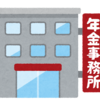 年金事務所